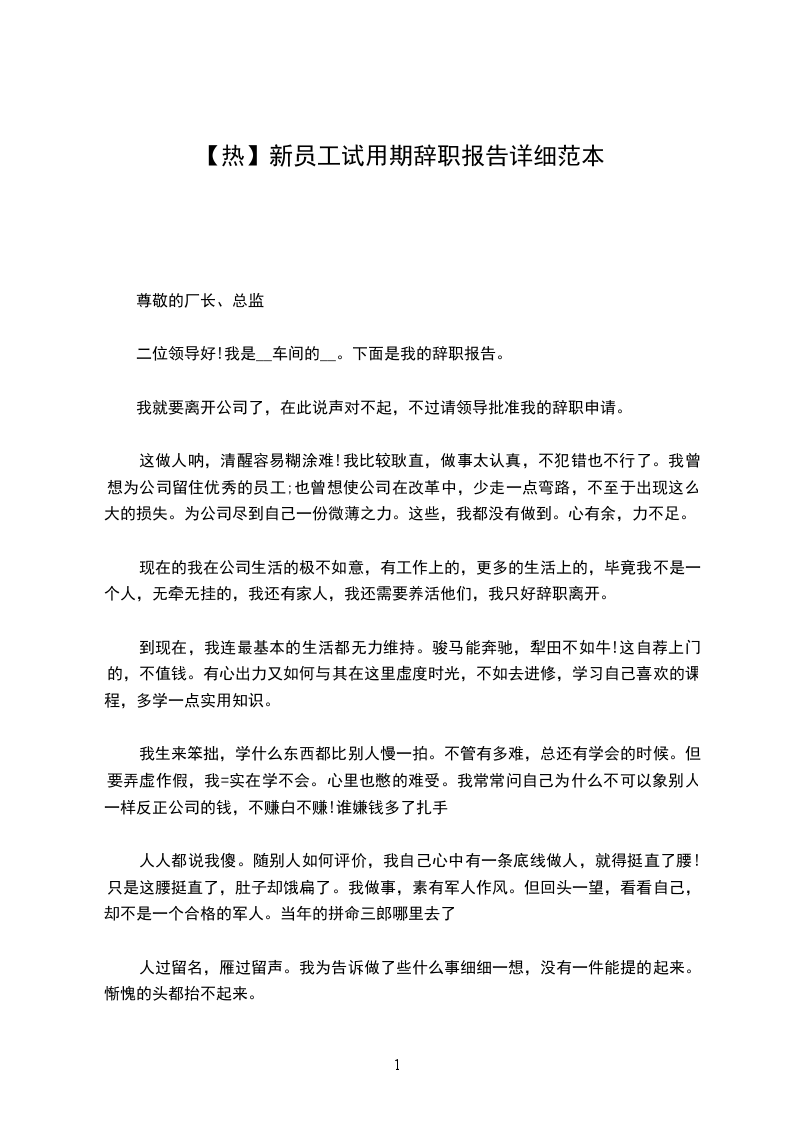 【热】新员工试用期辞职报告详细范本

尊敬的厂长、总监

二位领导好!我是__车间的__。下面是我的辞职报告。

我就要离开公司了，在此说声对不起，不过请领导批准我的辞职申请。

这做人呐，清醒容易糊涂难!我比较耿直，做事太认真，不犯错也不行了。我曾想为公司留住优秀的员工;也曾想使公司在改革中，少走一点弯路，不至于出现这么大的损失。为公司尽到自己一份微薄之力。这些，我都没有做到。心有余，力不足。

现在的我在公司生活的极不如意，有工作上的，更多的生活上的，毕竟我不是一个人，无牵无挂的，我还有家人，我还需要养活他们，我只好辞职离开。

到现在，我连最基本的生活都无力维持。骏马能奔驰，犁田不如牛!这自荐上门的，不值钱。有心出力又如何与其在这里虚度时光，不如去进修，学习自己喜欢的课程，多学一点实用知识。

我生来笨拙，学什么东西都比别人慢一拍。不管有多难，总还有学会的时候。但要弄虚作假，我=实在学不会。心里也憋的难受。我常常问自己为什么不可以象别人一样反正公司的钱，不赚白不赚!谁嫌钱多了扎手

人人都说我傻。随别人如何评价，我自己心中有一条底线做人，就得挺直了腰!只是这腰挺直了，肚子却饿扁了。我做事，素有军人作风。但回头一望，看看自己，却不是一个合格的军人。当年的拼命三郎哪里去了

人过留名，雁过留声。我为告诉做了些什么事细细一想，没有一件能提的起来。惭愧的头都抬不起来。

1